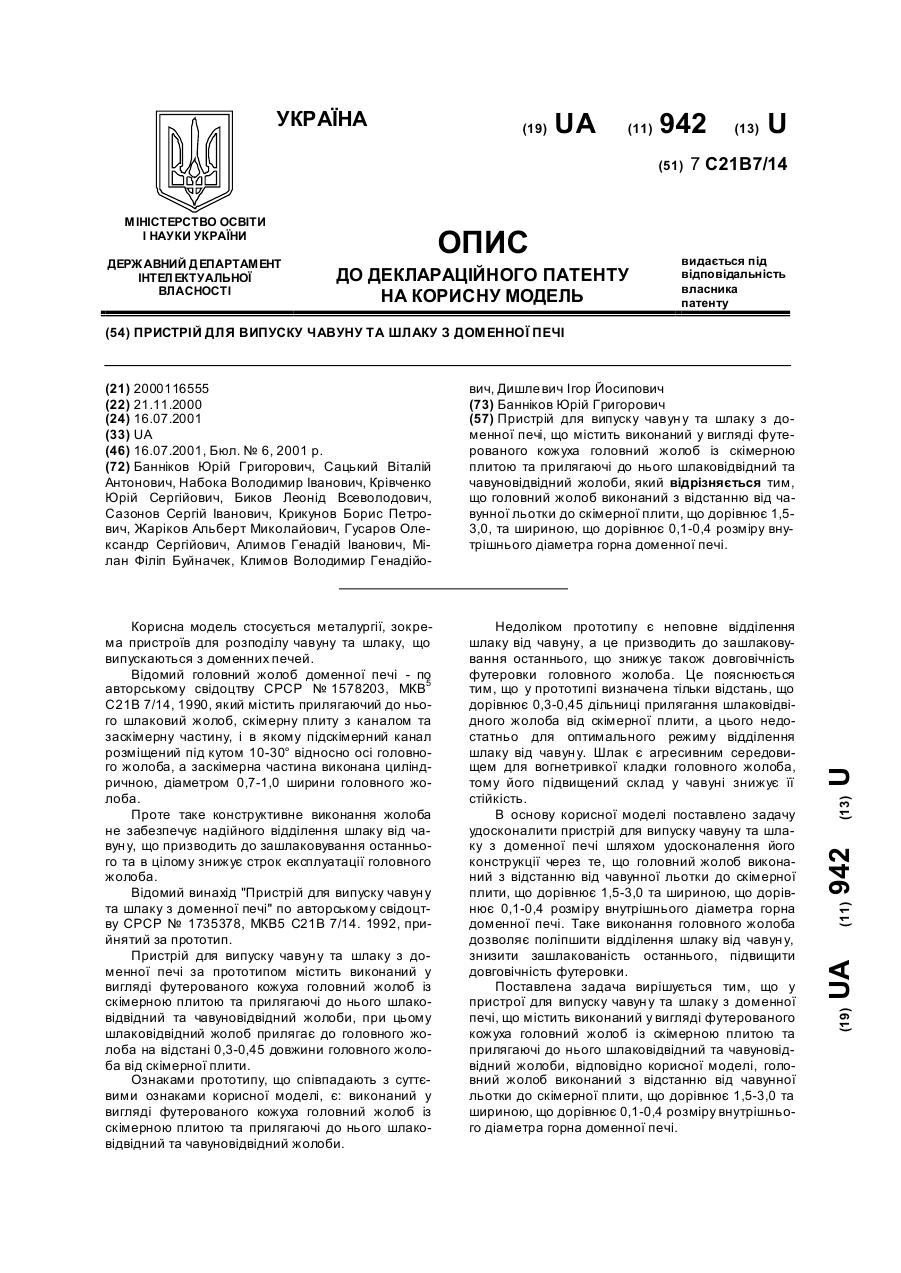 УКРАЇНА

(19) UA (11) 942 (13) U

(51) 7 C21B7/14

МІНІСТЕРСТВО ОСВІТИ І НАУКИ УКРАЇНИ

ДЕРЖАВНИЙ ДЕПАРТАМЕНТ ІНТЕЛЕКТУАЛЬНОЇ ВЛАСНОСТІ

ОПИС
ДО ДЕКЛАРАЦІЙНОГО ПАТЕНТУ НА КОРИСНУ МОДЕЛЬ

видається під відповідальність власника патенту

(54) ПРИСТРІЙ ДЛЯ ВИПУСКУ ЧАВУНУ ТА ШЛАКУ З ДОМЕННОЇ ПЕЧІ

(21) 2000116555
(22) 21.11.2000
(24) 16.07.2001
(33) UA
(46) 16.07.2001, Бюл. № 6, 2001 р.
(72) Банніков Юрій Григорович, Сацький Віталій Антонович, Набока Володимир Іванович, Крівченко Юрій Сергійович, Биков Леонід Всеволодович, Сазонов Сергій Іванович, Крикунов Борис Петрович, Жаріков Альберт Миколайович, Гусаров Олександр Сергійович, Алимов Генадій Іванович, Мілан Філіп Буйначек, Климов Володимир Генадійович, Дишлевич Ігор Йосипович
(73) Банніков Юрій Григорович
(57) Пристрій для випуску чавуну та шлаку з доменної печі, що містить виконаний у вигляді футерованого кожуха головний жолоб із скімерною плитою та прилягаючі до нього шлаковідвідний та чавуновідвідний жолоби, який відрізняється тим, що головний жолоб виконаний з відстанню від чавунної льотки до скімерної плити, що дорівнює 1,5-3,0, та шириною, що дорівнює 0,1-0,4 розміру внутрішнього діаметра горна доменної печі.

Корисна модель стосується металургії, зокрема пристроїв для розподілу чавуну та шлаку, що випускаються з доменних печей.

Відомий головний жолоб доменної печі - по авторському свідоцтву СРСР № 1578203, МКВ$^5$ С21В 7/14, 1990, який містить прилягаючий до нього шлаковий жолоб, скімерну плиту з каналом та заскімерну частину, і в якому підскімерний канал розміщений під кутом 10-30° відносно осі головного жолоба, а заскімерна частина виконана циліндричною, діаметром 0,7-1,0 ширини головного жолоба.

Проте таке конструктивне виконання жолоба не забезпечує надійного відділення шлаку від чавуну, що призводить до зашлаковування останнього та в цілому знижує строк експлуатації головного жолоба.

Відомий винахід "Пристрій для випуску чавуну та шлаку з доменної печі" по авторському свідоцтву СРСР № 1735378, МКВ5 С21В 7/14. 1992, прийнятий за прототип.

Пристрій для випуску чавуну та шлаку з доменної печі за прототипом містить виконаний у вигляді футерованого кожуха головний жолоб із скімерною плитою та прилягаючі до нього шлаковідвідний та чавуновідвідний жолоби, при цьому шлаковідвідний жолоб прилягає до головного жолоба на відстані 0,3-0,45 довжини головного жолоба від скімерної плити.

Ознаками прототипу, що співпадають з суттєвими ознаками корисної моделі, є: виконаний у вигляді футерованого кожуха головний жолоб із скімерною плитою та прилягаючі до нього шлаковідвідний та чавуновідвідний жолоби.

Недоліком прототипу є неповне відділення шлаку від чавуну, а це призводить до зашлаковування останнього, що знижує також довговічність футеровки головного жолоба. Це пояснюється тим, що у прототипі визначена тільки відстань, що дорівнює 0,3-0,45 дільниці прилягання шлаковідвідного жолоба від скімерної плити, а цього недостатньо для оптимального режиму відділення шлаку від чавуну. Шлак є агресивним середовищем для вогнетривкої кладки головного жолоба, тому його підвищений склад у чавуні знижує її стійкість.

В основу корисної моделі поставлено задачу удосконалити пристрій для випуску чавуну та шлаку з доменної печі шляхом удосконалення його конструкції через те, що головний жолоб виконаний з відстанню від чавунної льотки до скімерної плити, що дорівнює 1,5-3,0 та шириною, що дорівнює 0,1-0,4 розміру внутрішнього діаметра горна доменної печі. Таке виконання головного жолоба дозволяє поліпшити відділення шлаку від чавуну, знизити зашлакованість останнього, підвищити довговічність футеровки.

Поставлена задача вирішується тим, що у пристрої для випуску чавуну та шлаку з доменної печі, що містить виконаний у вигляді футерованого кожуха головний жолоб із скімерною плитою та прилягаючі до нього шлаковідвідний та чавуновідвідний жолоби, відповідно корисної моделі, головний жолоб виконаний з відстанню від чавунної льотки до скімерної плити, що дорівнює 1,5-3,0 та шириною, що дорівнює 0,1-0,4 розміру внутрішнього діаметра горна доменної печі.

(19) UA (11) 942 (13) U